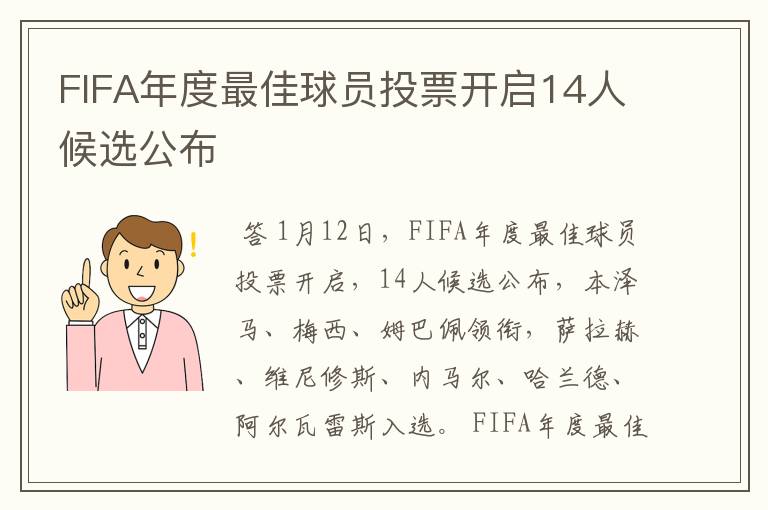 FIFA年度最佳球员投票开启14人候选公布

答 1月12日，FIFA年度最佳球员投票开启，14人候选公布，本泽马、梅西、姆巴佩领衔，萨拉赫、维尼修斯、内马尔、哈兰德、阿尔瓦雷斯入选。FIFA年度最佳